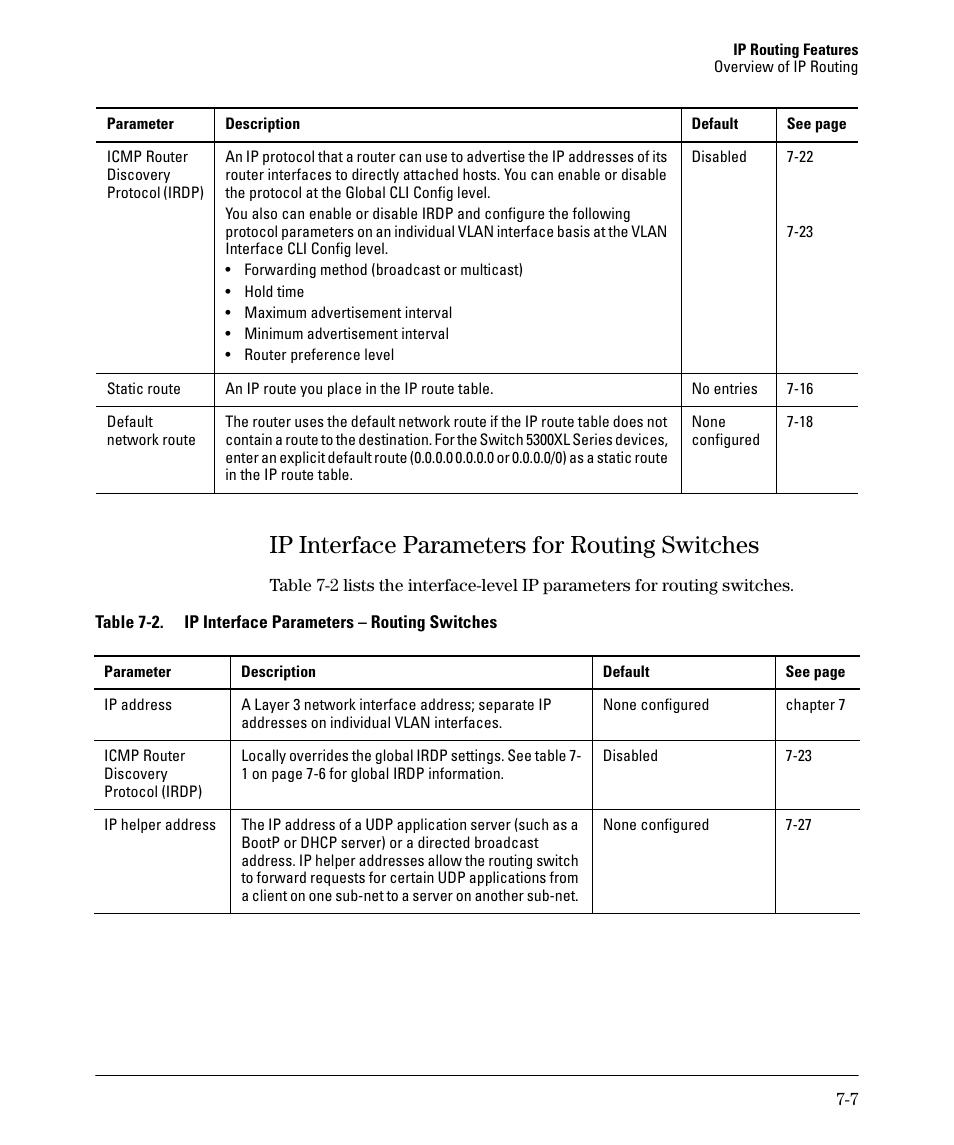 IP Routing Features
Overview of IP Routing

| Parameter | Description | Default | See page |
|---|---|---|---|
| ICMP Router Discovery Protocol (IRDP) | An IP protocol that a router can use to advertise the IP addresses of its router interfaces to directly attached hosts. You can enable or disable the protocol at the Global CLI Config level. You also can enable or disable IRDP and configure the following protocol parameters on an individual VLAN interface basis at the VLAN Interface CLI Config level. • Forwarding method (broadcast or multicast) • Hold time • Maximum advertisement interval • Minimum advertisement interval • Router preference level | Disabled | 7-22 7-23 |
| Static route | An IP route you place in the IP route table. | No entries | 7-16 |
| Default network route | The router uses the default network route if the IP route table does not contain a route to the destination. For the Switch 5300XL Series devices, enter an explicit default route (0.0.0.0 0.0.0.0 or 0.0.0.0/0) as a static route in the IP route table. | None configured | 7-18 |

IP Interface Parameters for Routing Switches

Table 7-2 lists the interface-level IP parameters for routing switches.

Table 7-2. IP Interface Parameters – Routing Switches

| Parameter | Description | Default | See page |
|---|---|---|---|
| IP address | A Layer 3 network interface address; separate IP addresses on individual VLAN interfaces. | None configured | chapter 7 |
| ICMP Router Discovery Protocol (IRDP) | Locally overrides the global IRDP settings. See table 7-1 on page 7-6 for global IRDP information. | Disabled | 7-23 |
| IP helper address | The IP address of a UDP application server (such as a BootP or DHCP server) or a directed broadcast address. IP helper addresses allow the routing switch to forward requests for certain UDP applications from a client on one sub-net to a server on another sub-net. | None configured | 7-27 |

7-7